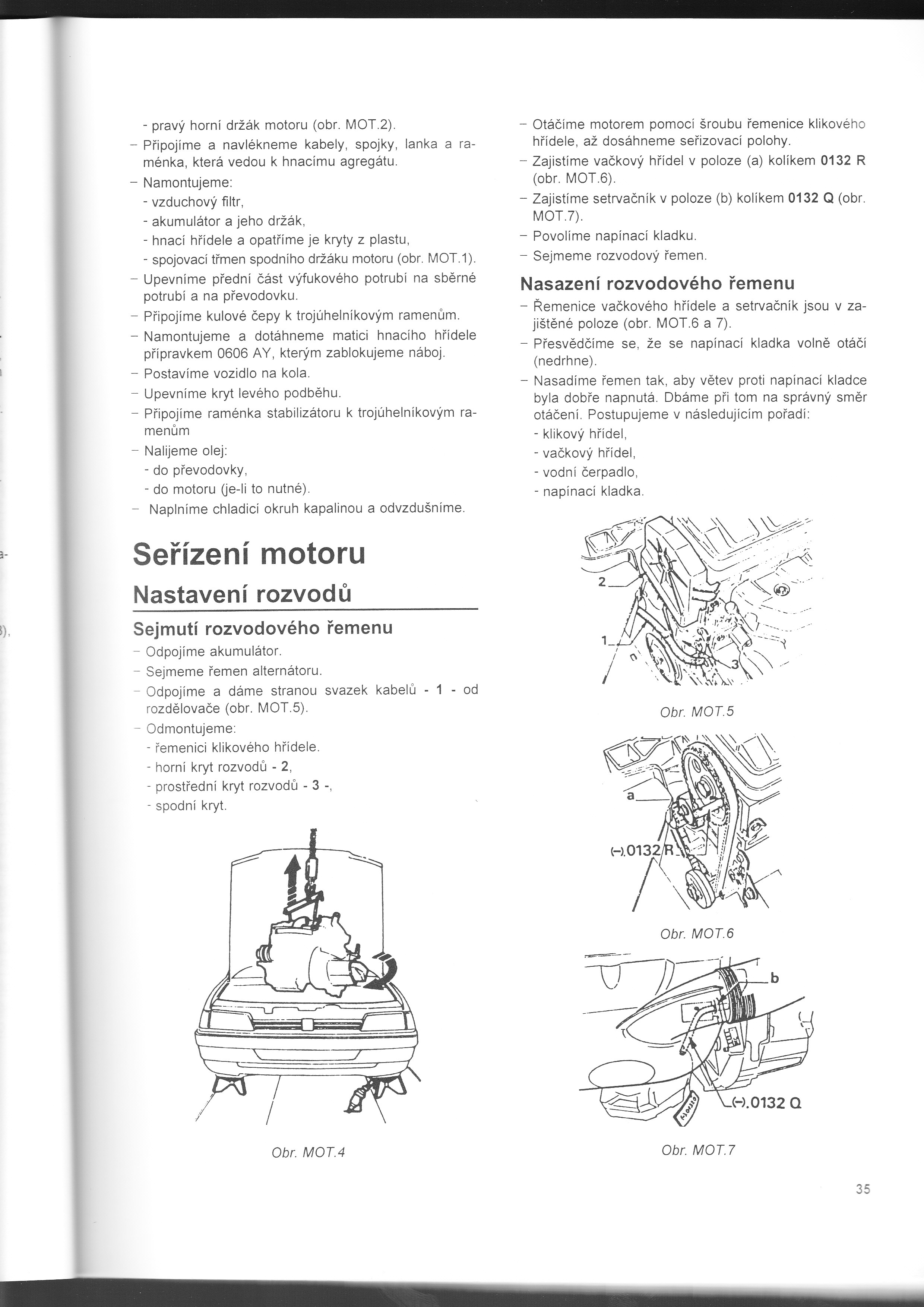 - pravý horní držák motoru (obr. MOT.2).
– Připojíme a navlékneme kabely, spojky, lanka a raménka, která vedou k hnacímu agregátu.
– Namontujeme:
- vzduchový filtr,
- akumulátor a jeho držák,
- hnací hřídele a opatříme je kryty z plastu,
- spojovací třmen spodního držáku motoru (obr. MOT.1).
– Upevníme přední část výfukového potrubí na sběrné potrubí a na převodovku.
– Připojíme kulové čepy k trojúhelníkovým ramenům.
– Namontujeme a dotáhneme matici hnacího hřídele přípravkem 0606 AY, kterým zablokujeme náboj.
– Postavíme vozidlo na kola.
– Upevníme kryt levého podběhu.
– Připojíme raménka stabilizátoru k trojúhelníkovým ramenům
– Nalijeme olej:
- do převodovky,
- do motoru (je-li to nutné).
– Naplníme chladicí okruh kapalinou a odvzdušníme.

Seřízení motoru
Nastavení rozvodů
Sejmutí rozvodového řemenu
– Odpojíme akumulátor.
– Sejmeme řemen alternátoru.
– Odpojíme a dáme stranou svazek kabelů - 1 - od rozdělovače (obr. MOT.5).
– Odmontujeme:
- řemenici klikového hřídele.
- horní kryt rozvodů - 2,
- prostřední kryt rozvodů - 3 -,
- spodní kryt.

Obr. MOT.4

– Otáčíme motorem pomocí šroubu řemenice klikového hřídele, až dosáhneme seřizovací polohy.
– Zajistíme vačkový hřídel v poloze (a) kolíkem 0132 R (obr. MOT.6).
– Zajistíme setrvačník v poloze (b) kolíkem 0132 Q (obr. MOT.7).
– Povolíme napínací kladku.
– Sejmeme rozvodový řemen.

Nasazení rozvodového řemenu
– Řemenice vačkového hřídele a setrvačník jsou v zajištěné poloze (obr. MOT.6 a 7).
– Přesvědčíme se, že se napínací kladka volně otáčí (nedrhne).
– Nasadíme řemen tak, aby větev proti napínací kladce byla dobře napnutá. Dbáme při tom na správný směr otáčení. Postupujeme v následujícím pořadí:
- klikový hřídel,
- vačkový hřídel,
- vodní čerpadlo,
- napínací kladka.

2
1
3
Obr. MOT.5

a
(-).0132 R
Obr. MOT.6

b
(-).0132 Q
Obr. MOT.7

35